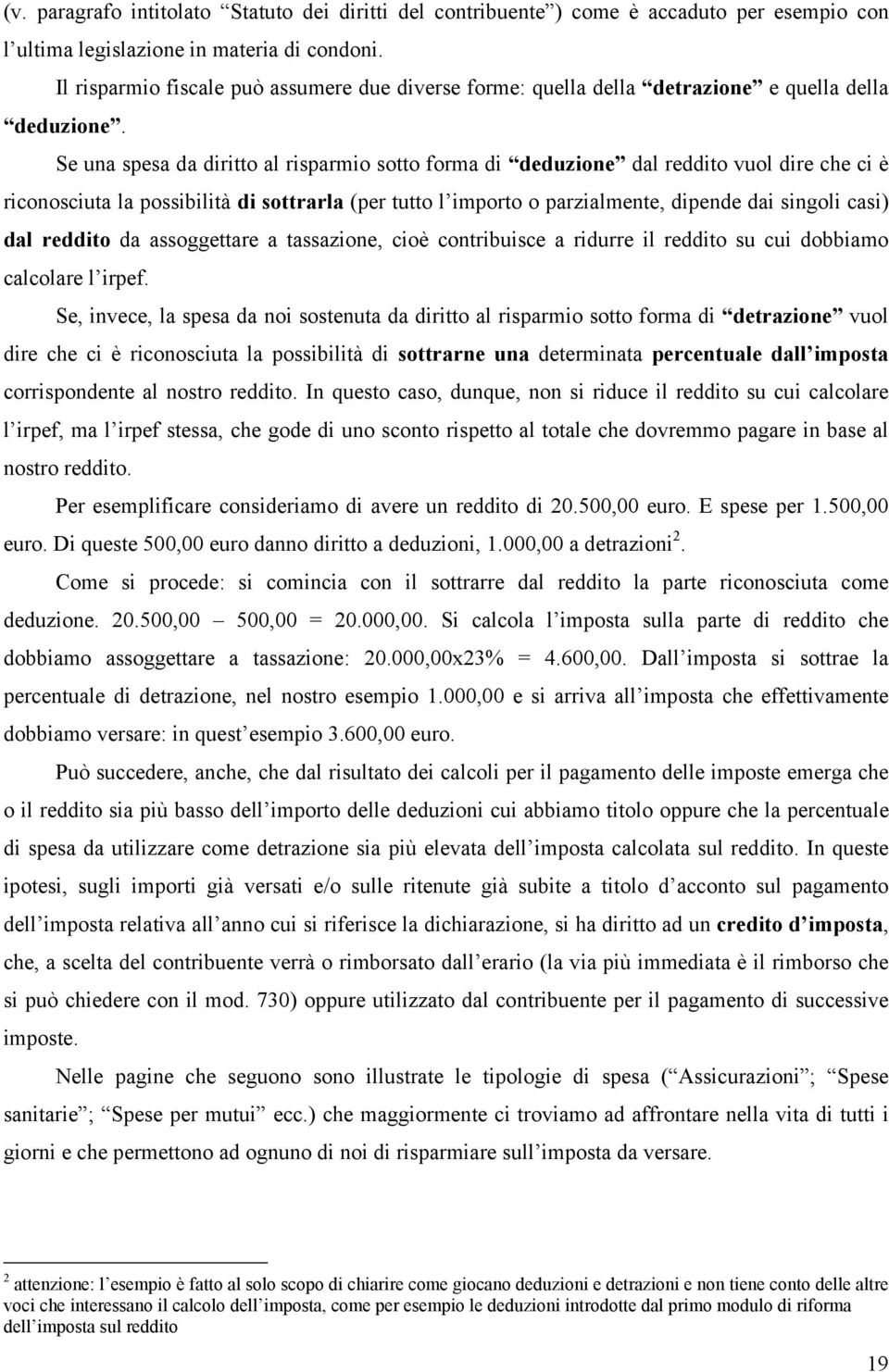 (v. paragrafo intitolato “Statuto dei diritti del contribuente”) come è accaduto per esempio con l’ultima legislazione in materia di condoni.

Il risparmio fiscale può assumere due diverse forme: quella della “detrazione” e quella della “deduzione”.

Se una spesa da diritto al risparmio sotto forma di “deduzione” dal reddito vuol dire che ci è riconosciuta la possibilità di sottrarla (per tutto l’importo o parzialmente, dipende dai singoli casi) dal reddito da assoggettare a tassazione, cioè contribuisce a ridurre il reddito su cui dobbiamo calcolare l’irpef.

Se, invece, la spesa da noi sostenuta da diritto al risparmio sotto forma di “detrazione” vuol dire che ci è riconosciuta la possibilità di sottrarne una determinata percentuale dall’imposta corrispondente al nostro reddito. In questo caso, dunque, non si riduce il reddito su cui calcolare l’irpef, ma l’irpef stessa, che gode di uno sconto rispetto al totale che dovremmo pagare in base al nostro reddito.

Per esemplificare consideriamo di avere un reddito di 20.500,00 euro. E spese per 1.500,00 euro. Di queste 500,00 euro danno diritto a deduzioni, 1.000,00 a detrazioni$^2$.

Come si procede: si comincia con il sottrarre dal reddito la parte riconosciuta come deduzione. 20.500,00 – 500,00 = 20.000,00. Si calcola l’imposta sulla parte di reddito che dobbiamo assoggettare a tassazione: 20.000,00x23% = 4.600,00. Dall’imposta si sottrae la percentuale di detrazione, nel nostro esempio 1.000,00 e si arriva all’imposta che effettivamente dobbiamo versare: in quest’esempio 3.600,00 euro.

Può succedere, anche, che dal risultato dei calcoli per il pagamento delle imposte emerga che o il reddito sia più basso dell’importo delle deduzioni cui abbiamo titolo oppure che la percentuale di spesa da utilizzare come detrazione sia più elevata dell’imposta calcolata sul reddito. In queste ipotesi, sugli importi già versati e/o sulle ritenute già subite a titolo d’acconto sul pagamento dell’imposta relativa all’anno cui si riferisce la dichiarazione, si ha diritto ad un credito d’imposta, che, a scelta del contribuente verrà o rimborsato dall’erario (la via più immediata è il rimborso che si può chiedere con il mod. 730) oppure utilizzato dal contribuente per il pagamento di successive imposte.

Nelle pagine che seguono sono illustrate le tipologie di spesa (“Assicurazioni”; “Spese sanitarie”; “Spese per mutui” ecc.) che maggiormente ci troviamo ad affrontare nella vita di tutti i giorni e che permettono ad ognuno di noi di risparmiare sull’imposta da versare.

$^2$ attenzione: l’esempio è fatto al solo scopo di chiarire come giocano deduzioni e detrazioni e non tiene conto delle altre voci che interessano il calcolo dell’imposta, come per esempio le deduzioni introdotte dal primo modulo di riforma dell’imposta sul reddito

19